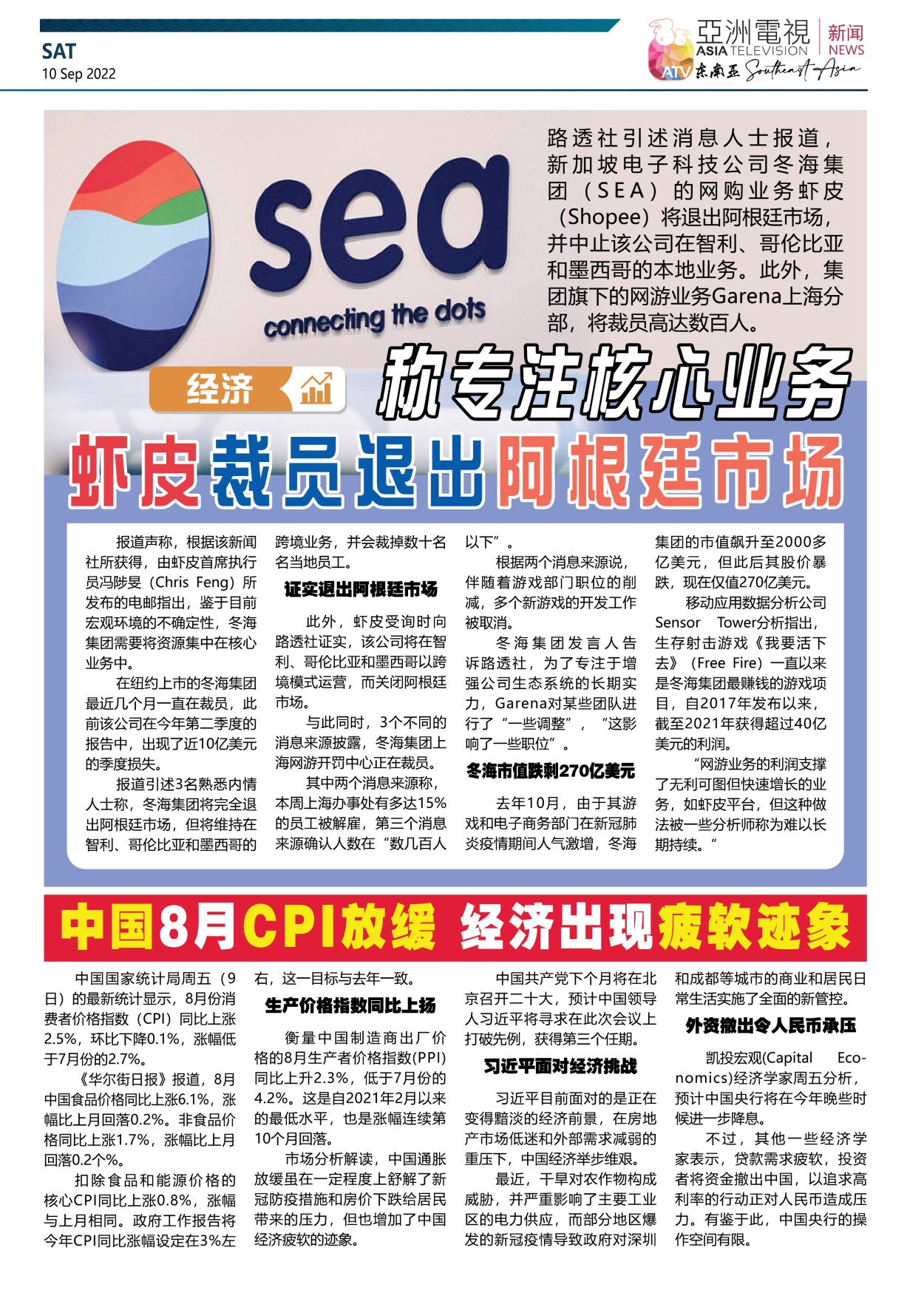 SAT
10 Sep 2022

亞洲電視
ASIA TELEVISION
新闻
NEWS
ATV 东南亚 Southeast Asia

sea
connecting the dots

路透社引述消息人士报道，新加坡电子科技公司冬海集团（SEA）的网购业务虾皮（Shopee）将退出阿根廷市场，并中止该公司在智利、哥伦比亚和墨西哥的本地业务。此外，集团旗下的网游业务Garena上海分部，将裁员高达数百人。

经济

称专注核心业务

虾皮裁员退出阿根廷市场

报道声称，根据该新闻社所获得，由虾皮首席执行员冯陟旻（Chris Feng）所发布的电邮指出，鉴于目前宏观环境的不确定性，冬海集团需要将资源集中在核心业务中。

在纽约上市的冬海集团最近几个月一直在裁员，此前该公司在今年第二季度的报告中，出现了近10亿美元的季度损失。

报道引述3名熟悉内情人士称，冬海集团将完全退出阿根廷市场，但将维持在智利、哥伦比亚和墨西哥的跨境业务，并会裁掉数十名名当地员工。

证实退出阿根廷市场

此外，虾皮受询时向路透社证实，该公司将在智利、哥伦比亚和墨西哥以跨境模式运营，而关闭阿根廷市场。

与此同时，3个不同的消息来源披露，冬海集团上海网游开罚中心正在裁员。

其中两个消息来源称，本周上海办事处有多达15%的员工被解雇，第三个消息来源确认人数在“数几百人以下”。

根据两个消息来源说，伴随着游戏部门职位的削减，多个新游戏的开发工作被取消。

冬海集团发言人告诉路透社，为了专注于增强公司生态系统的长期实力，Garena对某些团队进行了“一些调整”，“这影响了一些职位”。

冬海市值跌剩270亿美元

去年10月，由于其游戏和电子商务部门在新冠肺炎疫情期间人气激增，冬海集团的市值飙升至2000多亿美元，但此后其股价暴跌，现在仅值270亿美元。

移动应用数据分析公司Sensor Tower分析指出，生存射击游戏《我要活下去》（Free Fire）一直以来是冬海集团最赚钱的游戏项目，自2017年发布以来，截至2021年获得超过40亿美元的利润。

“网游业务的利润支撑了无利可图但快速增长的业务，如虾皮平台，但这种做法被一些分析师称为难以长期持续。”

中国8月CPI放缓 经济出现疲软迹象

中国国家统计局周五（9日）的最新统计显示，8月份消费者价格指数（CPI）同比上涨2.5%，环比下降0.1%，涨幅低于7月份的2.7%。

《华尔街日报》报道，8月中国食品价格同比上涨6.1%，涨幅比上月回落0.2%。非食品价格同比上涨1.7%，涨幅比上月回落0.2个%。

扣除食品和能源价格的核心CPI同比上涨0.8%，涨幅与上月相同。政府工作报告将今年CPI同比涨幅设定在3%左右，这一目标与去年一致。

生产价格指数同比上扬

衡量中国制造商出厂价格的8月生产者价格指数(PPI)同比上升2.3%，低于7月份的4.2%。这是自2021年2月以来的最低水平，也是涨幅连续第10个月回落。

市场分析解读，中国通胀放缓虽在一定程度上舒解了新冠防疫措施和房价下跌给居民带来的压力，但也增加了中国经济疲软的迹象。

中国共产党下个月将在北京召开二十大，预计中国领导人习近平将寻求在此次会议上打破先例，获得第三个任期。

习近平面对经济挑战

习近平目前面对的是正在变得黯淡的经济前景，在房地产市场低迷和外部需求减弱的重压下，中国经济举步维艰。

最近，干旱对农作物构成威胁，并严重影响了主要工业区的电力供应，而部分地区爆发的新冠疫情导致政府对深圳和成都等城市的商业和居民日常生活实施了全面的新管控。

外资撤出令人民币承压

凯投宏观(Capital Economics)经济学家周五分析，预计中国央行将在今年晚些时候进一步降息。

不过，其他一些经济学家表示，贷款需求疲软，投资者将资金撤出中国，以追求高利率的行动正对人民币造成压力。有鉴于此，中国央行的操作空间有限。